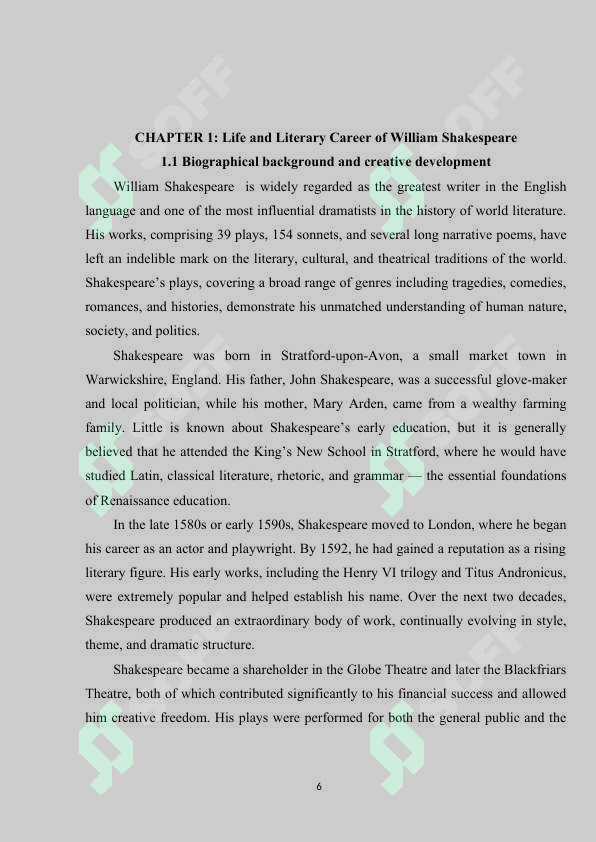 CHAPTER 1: Life and Literary Career of William Shakespeare
1.1 Biographical background and creative development

William Shakespeare is widely regarded as the greatest writer in the English language and one of the most influential dramatists in the history of world literature. His works, comprising 39 plays, 154 sonnets, and several long narrative poems, have left an indelible mark on the literary, cultural, and theatrical traditions of the world. Shakespeare's plays, covering a broad range of genres including tragedies, comedies, romances, and histories, demonstrate his unmatched understanding of human nature, society, and politics.

Shakespeare was born in Stratford-upon-Avon, a small market town in Warwickshire, England. His father, John Shakespeare, was a successful glove-maker and local politician, while his mother, Mary Arden, came from a wealthy farming family. Little is known about Shakespeare's early education, but it is generally believed that he attended the King's New School in Stratford, where he would have studied Latin, classical literature, rhetoric, and grammar — the essential foundations of Renaissance education.

In the late 1580s or early 1590s, Shakespeare moved to London, where he began his career as an actor and playwright. By 1592, he had gained a reputation as a rising literary figure. His early works, including the Henry VI trilogy and Titus Andronicus, were extremely popular and helped establish his name. Over the next two decades, Shakespeare produced an extraordinary body of work, continually evolving in style, theme, and dramatic structure.

Shakespeare became a shareholder in the Globe Theatre and later the Blackfriars Theatre, both of which contributed significantly to his financial success and allowed him creative freedom. His plays were performed for both the general public and the

6

SOFF